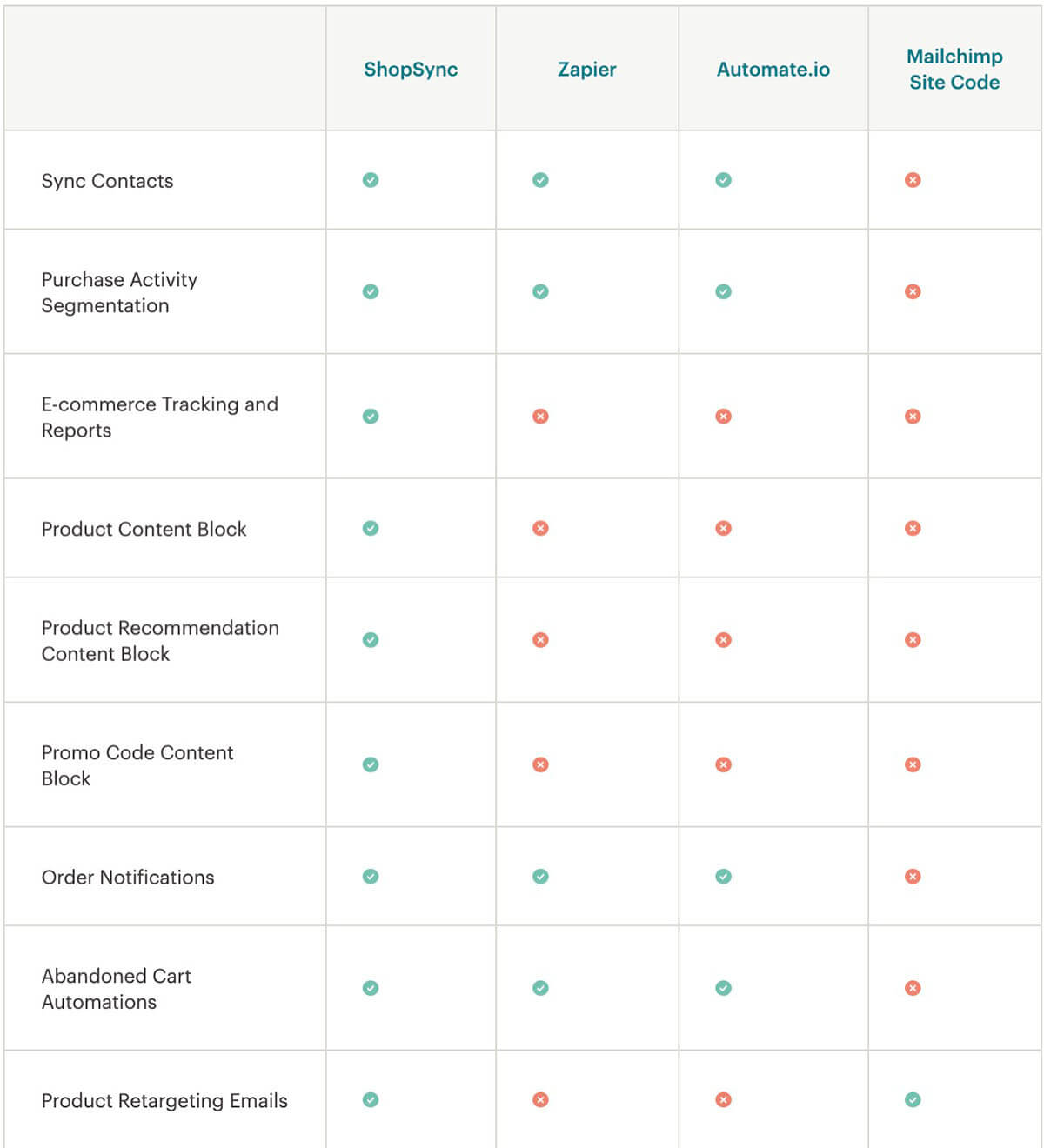 | | ShopSync | Zapier | Automate.io | Mailchimp Site Code |
|---|---|---|---|---|
| Sync Contacts | ✓ | ✓ | ✓ | ✗ |
| Purchase Activity Segmentation | ✓ | ✓ | ✓ | ✗ |
| E-commerce Tracking and Reports | ✓ | ✗ | ✗ | ✗ |
| Product Content Block | ✓ | ✗ | ✗ | ✗ |
| Product Recommendation Content Block | ✓ | ✗ | ✗ | ✗ |
| Promo Code Content Block | ✓ | ✗ | ✗ | ✗ |
| Order Notifications | ✓ | ✓ | ✓ | ✗ |
| Abandoned Cart Automations | ✓ | ✓ | ✓ | ✗ |
| Product Retargeting Emails | ✓ | ✗ | ✗ | ✓ |